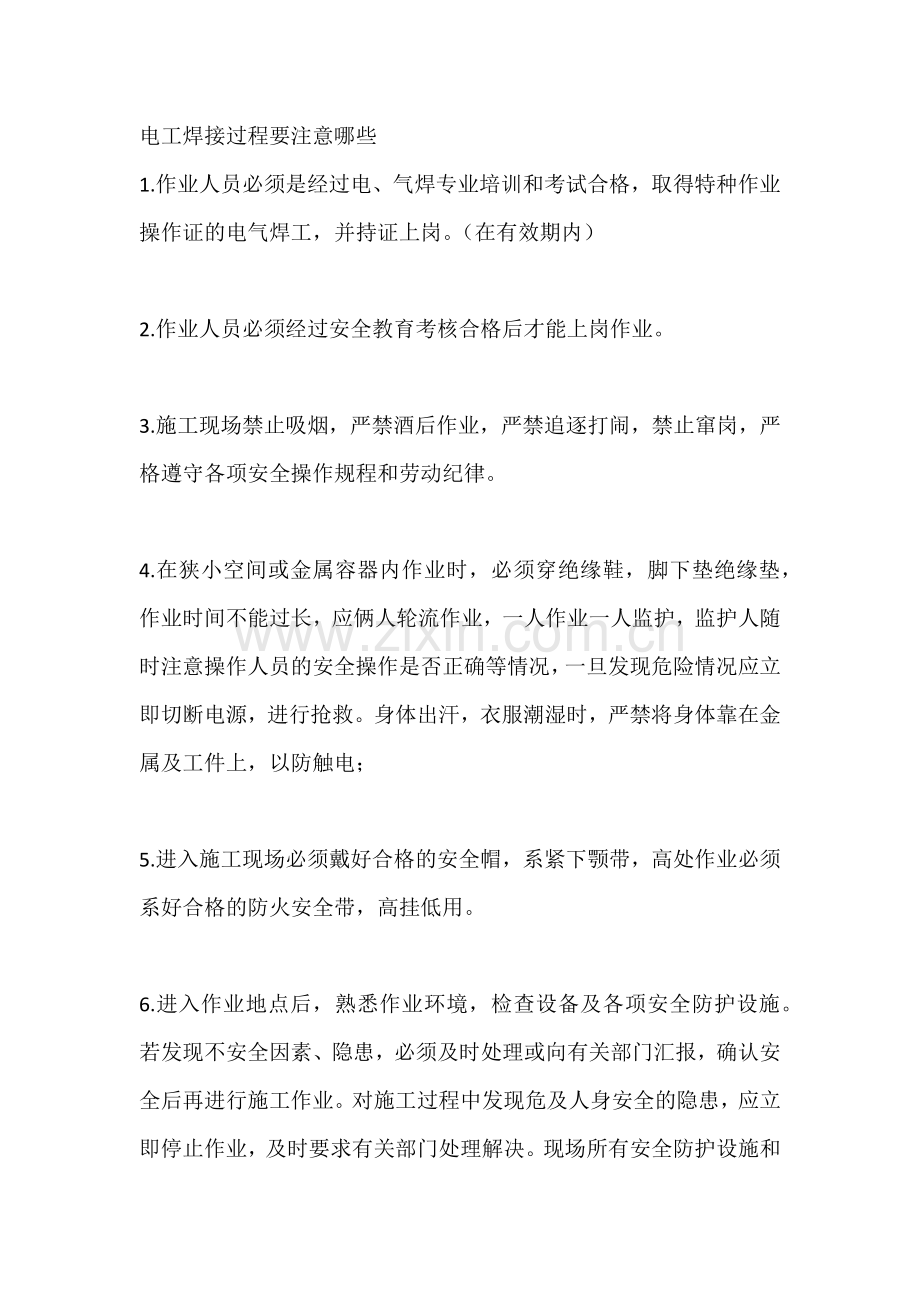 电工焊接过程要注意哪些

1.作业人员必须是经过电、气焊专业培训和考试合格，取得特种作业操作证的电气焊工，并持证上岗。（在有效期内）

2.作业人员必须经过安全教育考核合格后才能上岗作业。

3.施工现场禁止吸烟，严禁酒后作业，严禁追逐打闹，禁止窜岗，严格遵守各项安全操作规程和劳动纪律。

4.在狭小空间或金属容器内作业时，必须穿绝缘鞋，脚下垫绝缘垫，作业时间不能过长，应俩人轮流作业，一人作业一人监护，监护人随时注意操作人员的安全操作是否正确等情况，一旦发现危险情况应立即切断电源，进行抢救。身体出汗，衣服潮湿时，严禁将身体靠在金属及工件上，以防触电；

5.进入施工现场必须戴好合格的安全帽，系紧下颚带，高处作业必须系好合格的防火安全带，高挂低用。

6.进入作业地点后，熟悉作业环境，检查设备及各项安全防护设施。若发现不安全因素、隐患，必须及时处理或向有关部门汇报，确认安全后再进行施工作业。对施工过程中发现危及人身安全的隐患，应立即停止作业，及时要求有关部门处理解决。现场所有安全防护设施和

www.zixin.com.cn